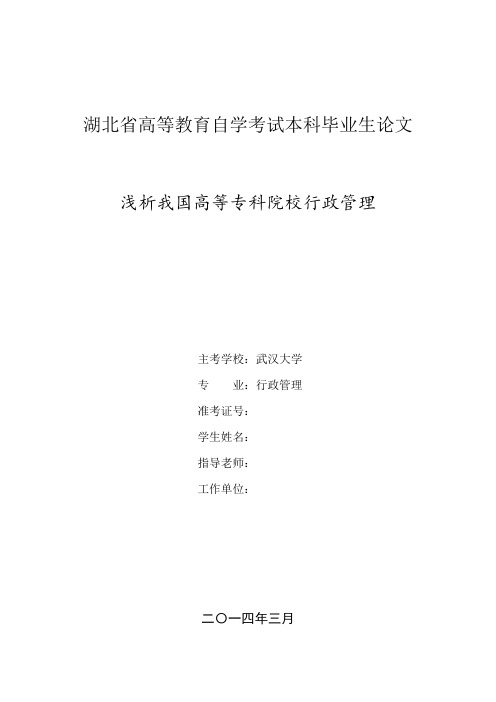 湖北省高等教育自学考试本科毕业生论文

浅析我国高等专科院校行政管理

主考学校：武汉大学
专　　业：行政管理
准考证号：
学生姓名：
指导老师：
工作单位：

二〇一四年三月